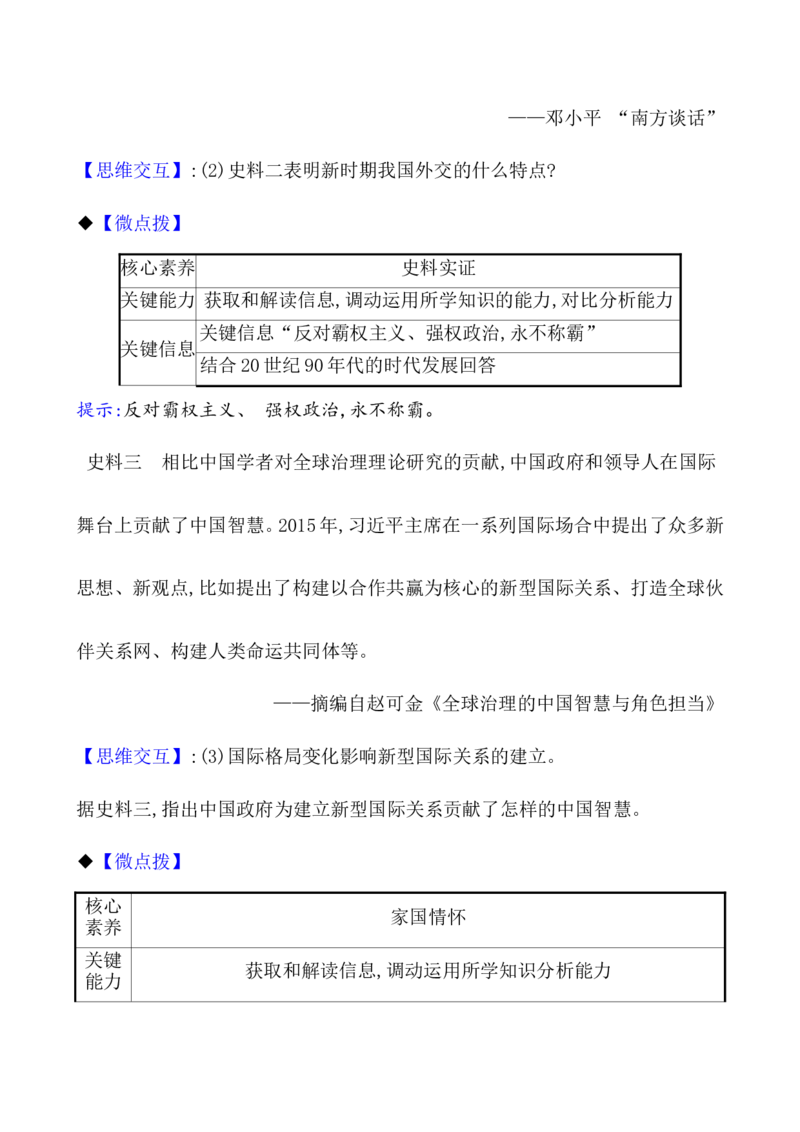 ——邓小平 “南方谈话”

【思维交互】:(2)史料二表明新时期我国外交的什么特点?

◆【微点拨】

| 核心素养 | 史料实证 |
|---|---|
| 关键能力 | 获取和解读信息,调动运用所学知识的能力,对比分析能力 |
| 关键信息 | 关键信息“反对霸权主义、强权政治,永不称霸” |
|  | 结合20世纪90年代的时代发展回答 |

提示:反对霸权主义、 强权政治,永不称霸。

史料三 相比中国学者对全球治理理论研究的贡献,中国政府和领导人在国际舞台上贡献了中国智慧。2015年,习近平主席在一系列国际场合中提出了众多新思想、新观点,比如提出了构建以合作共赢为核心的新型国际关系、打造全球伙伴关系网、构建人类命运共同体等。

——摘编自赵可金《全球治理的中国智慧与角色担当》

【思维交互】:(3)国际格局变化影响新型国际关系的建立。

据史料三,指出中国政府为建立新型国际关系贡献了怎样的中国智慧。

◆【微点拨】

| 核心素养 | 家国情怀 |
|---|---|
| 关键能力 | 获取和解读信息,调动运用所学知识分析能力 |